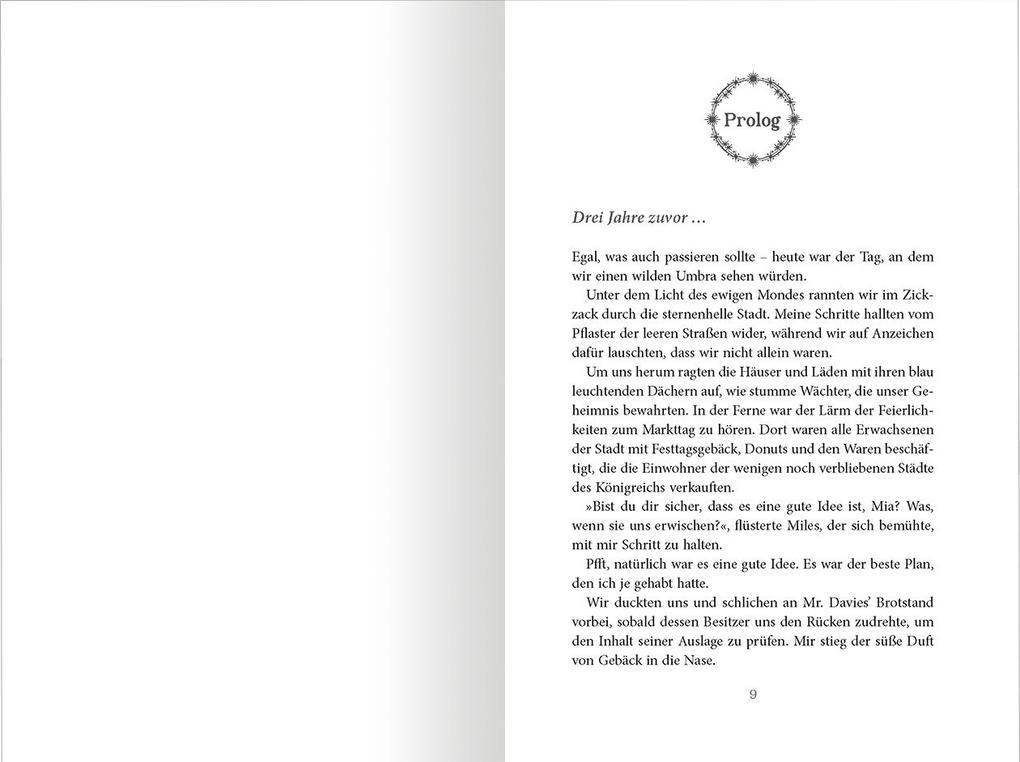 Prolog

Drei Jahre zuvor …

Egal, was auch passieren sollte – heute war der Tag, an dem wir einen wilden Umbra sehen würden.

Unter dem Licht des ewigen Mondes rannten wir im Zickzack durch die sternenhelle Stadt. Meine Schritte hallten vom Pflaster der leeren Straßen wider, während wir auf Anzeichen dafür lauschten, dass wir nicht allein waren.

Um uns herum ragten die Häuser und Läden mit ihren blau leuchtenden Dächern auf, wie stumme Wächter, die unser Geheimnis bewahrten. In der Ferne war der Lärm der Feierlichkeiten zum Markttag zu hören. Dort waren alle Erwachsenen der Stadt mit Festtagsgebäck, Donuts und den Waren beschäftigt, die die Einwohner der wenigen noch verbliebenen Städte des Königreichs verkauften.

»Bist du dir sicher, dass es eine gute Idee ist, Mia? Was, wenn sie uns erwischen?«, flüsterte Miles, der sich bemühte, mit mir Schritt zu halten.

Pfft, natürlich war es eine gute Idee. Es war der beste Plan, den ich je gehabt hatte.

Wir duckten uns und schlichen an Mr. Davies' Brotstand vorbei, sobald dessen Besitzer uns den Rücken zudrehte, um den Inhalt seiner Auslage zu prüfen. Mir stieg der süße Duft von Gebäck in die Nase.

9